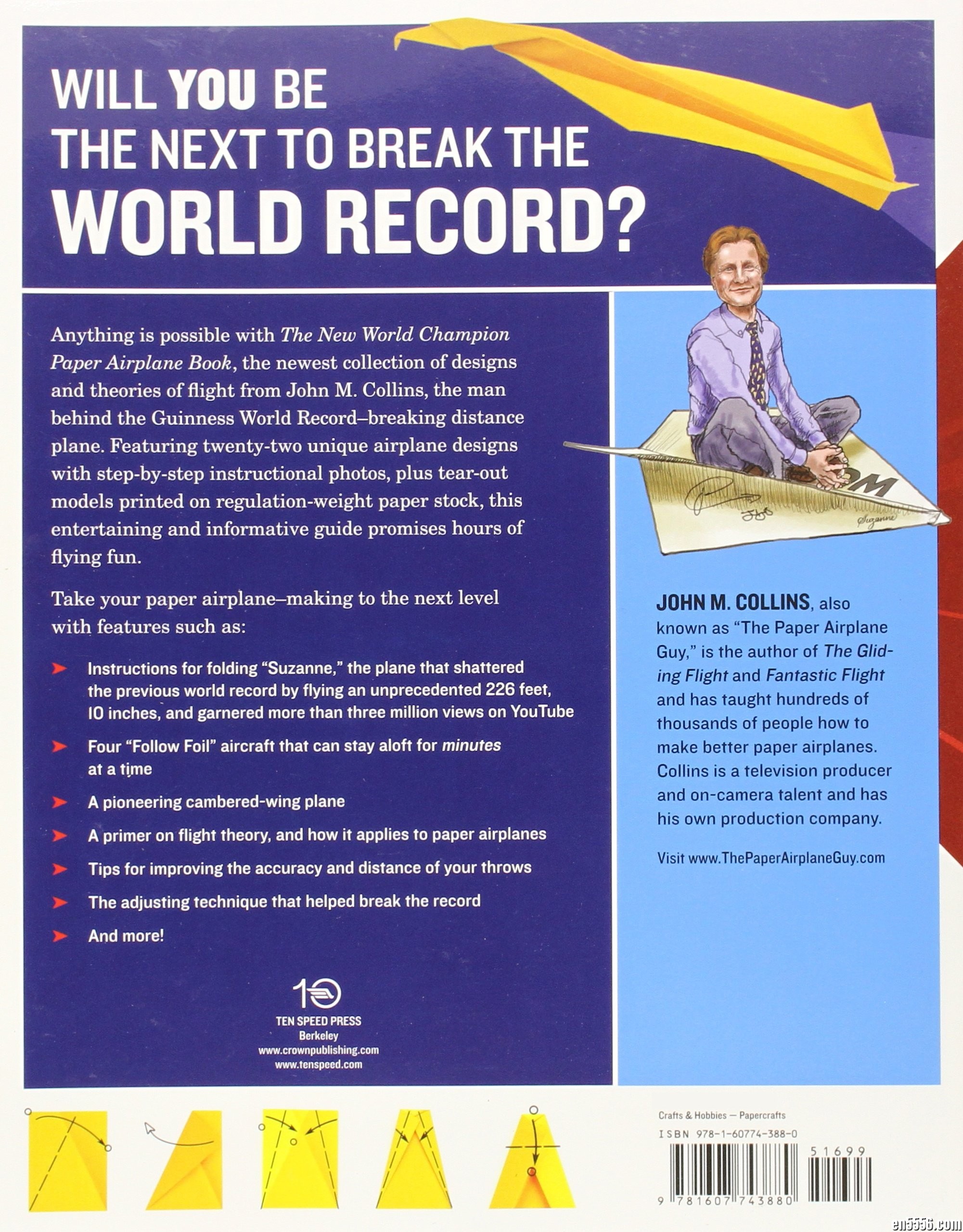 WILL YOU BE THE NEXT TO BREAK THE WORLD RECORD?

Anything is possible with The New World Champion Paper Airplane Book, the newest collection of designs and theories of flight from John M. Collins, the man behind the Guinness World Record–breaking distance plane. Featuring twenty-two unique airplane designs with step-by-step instructional photos, plus tear-out models printed on regulation-weight paper stock, this entertaining and informative guide promises hours of flying fun.

Take your paper airplane–making to the next level with features such as:

Instructions for folding "Suzanne," the plane that shattered the previous world record by flying an unprecedented 226 feet, 10 inches, and garnered more than three million views on YouTube

Four "Follow Foil" aircraft that can stay aloft for minutes at a time

A pioneering cambered-wing plane

A primer on flight theory, and how it applies to paper airplanes

Tips for improving the accuracy and distance of your throws

The adjusting technique that helped break the record

And more!

TEN SPEED PRESS
Berkeley
www.crownpublishing.com
www.tenspeed.com

Suzanne

JOHN M. COLLINS, also known as "The Paper Airplane Guy," is the author of The Gliding Flight and Fantastic Flight and has taught hundreds of thousands of people how to make better paper airplanes. Collins is a television producer and on-camera talent and has his own production company.

Visit www.ThePaperAirplaneGuy.com

Crafts & Hobbies — Papercrafts
ISBN 978-1-60774-388-0
51699
9 781607 743880

en5556.com